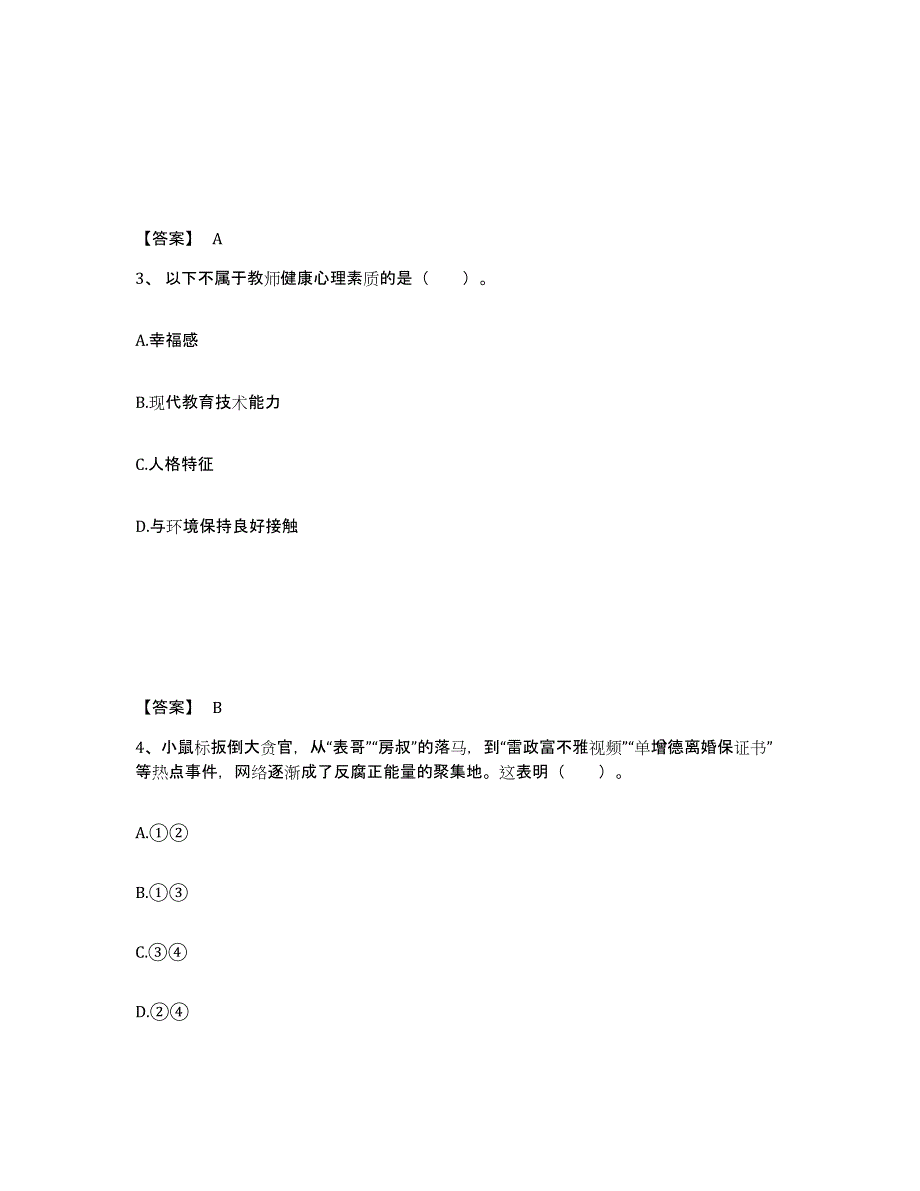 【答案】 A

3、 以下不属于教师健康心理素质的是（　　）。

A.幸福感

B.现代教育技术能力

C.人格特征

D.与环境保持良好接触

【答案】 B

4、小鼠标扳倒大贪官，从“表哥”“房叔”的落马，到“雷政富不雅视频”“单增德离婚保证书”等热点事件，网络逐渐成了反腐正能量的聚集地。这表明（　　）。

A.①②

B.①③

C.③④

D.②④